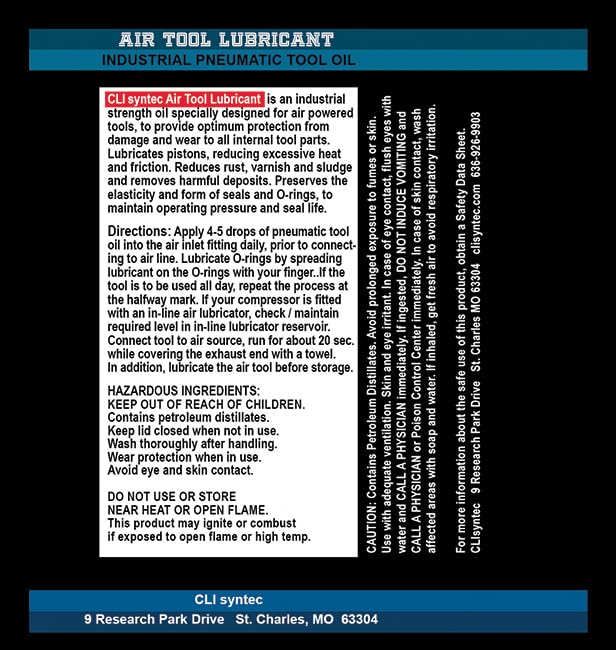 AIR TOOL LUBRICANT
INDUSTRIAL PNEUMATIC TOOL OIL

CLI syntec Air Tool Lubricant is an industrial strength oil specially designed for air powered tools, to provide optimum protection from damage and wear to all internal tool parts. Lubricates pistons, reducing excessive heat and friction. Reduces rust, varnish and sludge and removes harmful deposits. Preserves the elasticity and form of seals and O-rings, to maintain operating pressure and seal life.

Directions: Apply 4-5 drops of pneumatic tool oil into the air inlet fitting daily, prior to connecting to air line. Lubricate O-rings by spreading lubricant on the O-rings with your finger..If the tool is to be used all day, repeat the process at the halfway mark. If your compressor is fitted with an in-line air lubricator, check / maintain required level in in-line lubricator reservoir. Connect tool to air source, run for about 20 sec. while covering the exhaust end with a towel. In addition, lubricate the air tool before storage.

HAZARDOUS INGREDIENTS:
KEEP OUT OF REACH OF CHILDREN.
Contains petroleum distillates.
Keep lid closed when not in use.
Wash thoroughly after handling.
Wear protection when in use.
Avoid eye and skin contact.

DO NOT USE OR STORE
NEAR HEAT OR OPEN FLAME.
This product may ignite or combust if exposed to open flame or high temp.

CAUTION: Contains Petroleum Distillates. Avoid prolonged exposure to fumes or skin. Use with adequate ventilation. Skin and eye irritant. In case of eye contact, flush eyes with water and CALL A PHYSICIAN immediately. If ingested, DO NOT INDUCE VOMITING and CALL A PHYSICIAN or Poison Control Center immediately. In case of skin contact, wash affected areas with soap and water. If inhaled, get fresh air to avoid respiratory irritation.

For more information about the safe use of this product, obtain a Safety Data Sheet.
CLIsyntec 9 Research Park Drive St. Charles MO 63304 clisyntec.com 636-926-9903

CLI syntec
9 Research Park Drive St. Charles, MO 63304